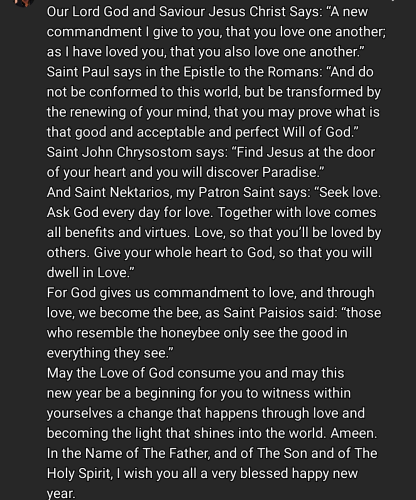 Our Lord God and Saviour Jesus Christ Says: “A new commandment I give to you, that you love one another; as I have loved you, that you also love one another.”
Saint Paul says in the Epistle to the Romans: “And do not be conformed to this world, but be transformed by the renewing of your mind, that you may prove what is that good and acceptable and perfect Will of God.”
Saint John Chrysostom says: “Find Jesus at the door of your heart and you will discover Paradise.”
And Saint Nektarios, my Patron Saint says: “Seek love. Ask God every day for love. Together with love comes all benefits and virtues. Love, so that you’ll be loved by others. Give your whole heart to God, so that you will dwell in Love.”
For God gives us commandment to love, and through love, we become the bee, as Saint Paisios said: “those who resemble the honeybee only see the good in everything they see.”
May the Love of God consume you and may this new year be a beginning for you to witness within yourselves a change that happens through love and becoming the light that shines into the world. Ameen.
In the Name of The Father, and of The Son and of The Holy Spirit, I wish you all a very blessed happy new year.